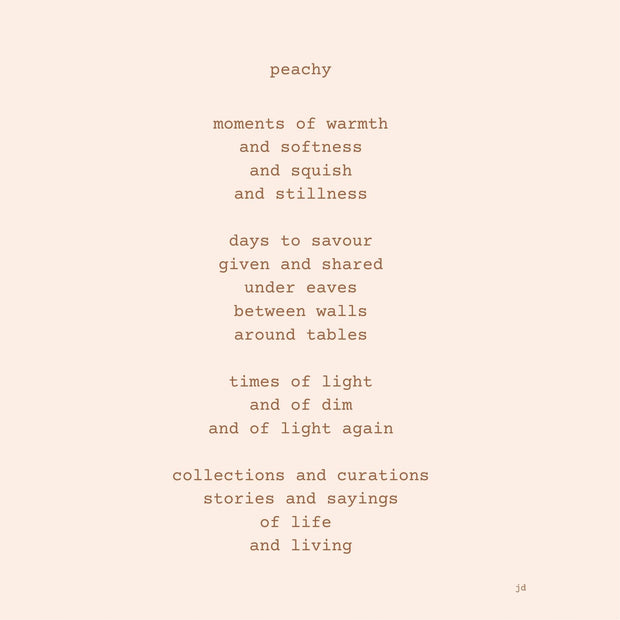 peachy

moments of warmth
and softness
and squish
and stillness

days to savour
given and shared
under eaves
between walls
around tables

times of light
and of dim
and of light again

collections and curations
stories and sayings
of life
and living

jd